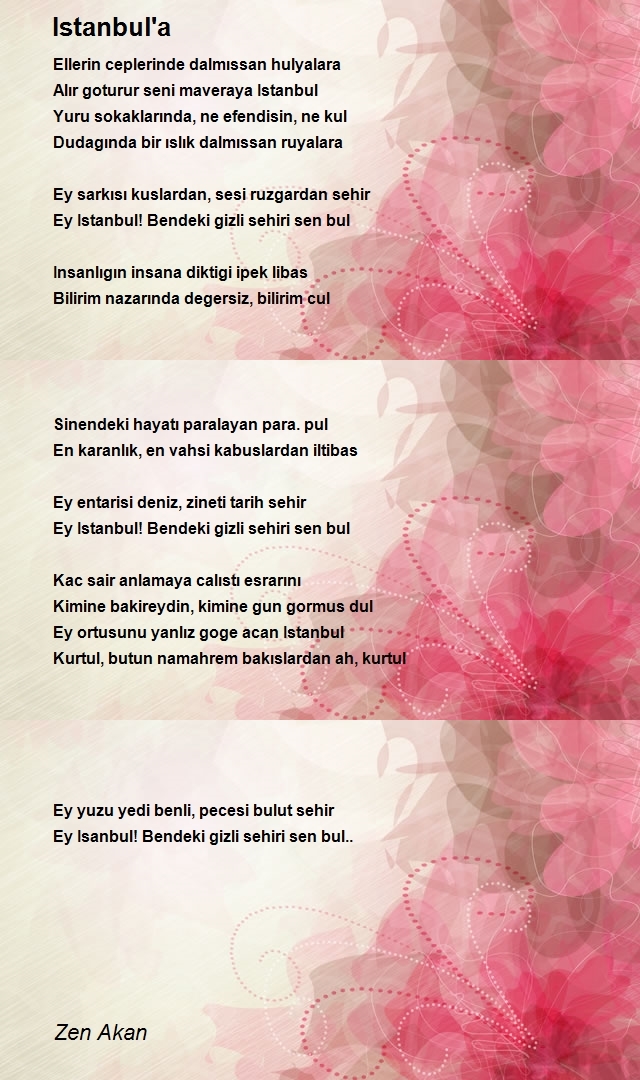 Istanbul'a

Ellerin ceplerinde dalmıssan hulyalara
Alır goturur seni maveraya Istanbul
Yuru sokaklarında, ne efendisin, ne kul
Dudagında bir ıslık dalmıssan ruyalara

Ey sarkısı kuslardan, sesi ruzgardan sehir
Ey Istanbul! Bendeki gizli sehiri sen bul

Insanlıgın insana diktigi ipek libas
Bilirim nazarında degersiz, bilirim cul

Sinendeki hayatı paralayan para. pul
En karanlık, en vahsi kabuslardan iltibas

Ey entarisi deniz, zineti tarih sehir
Ey Istanbul! Bendeki gizli sehiri sen bul

Kac sair anlamaya calıstı esrarını
Kimine bakireydin, kimine gun gormus dul
Ey ortusunu yanlız goge acan Istanbul
Kurtul, butun namahrem bakıslardan ah, kurtul

Ey yuzu yedi benli, pecesi bulut sehir
Ey Isanbul! Bendeki gizli sehiri sen bul..

Zen Akan